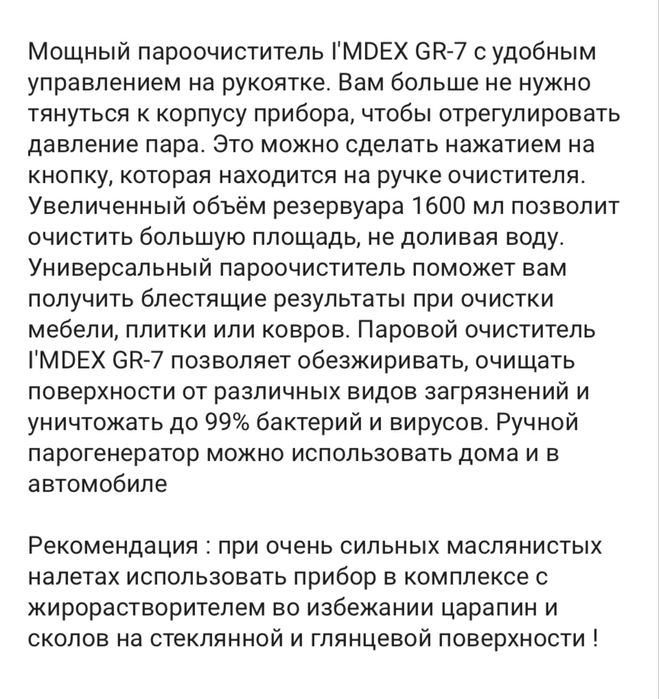 Мощный пароочиститель I'MDEX GR-7 с удобным управлением на рукоятке. Вам больше не нужно тянуться к корпусу прибора, чтобы отрегулировать давление пара. Это можно сделать нажатием на кнопку, которая находится на ручке очистителя. Увеличенный объём резервуара 1600 мл позволит очистить большую площадь, не доливая воду. Универсальный пароочиститель поможет вам получить блестящие результаты при очистки мебели, плитки или ковров. Паровой очиститель I'MDEX GR-7 позволяет обезжиривать, очищать поверхности от различных видов загрязнений и уничтожать до 99% бактерий и вирусов. Ручной парогенератор можно использовать дома и в автомобиле

Рекомендация : при очень сильных маслянистых налетах использовать прибор в комплексе с жирорастворителем во избежании царапин и сколов на стеклянной и глянцевой поверхности !